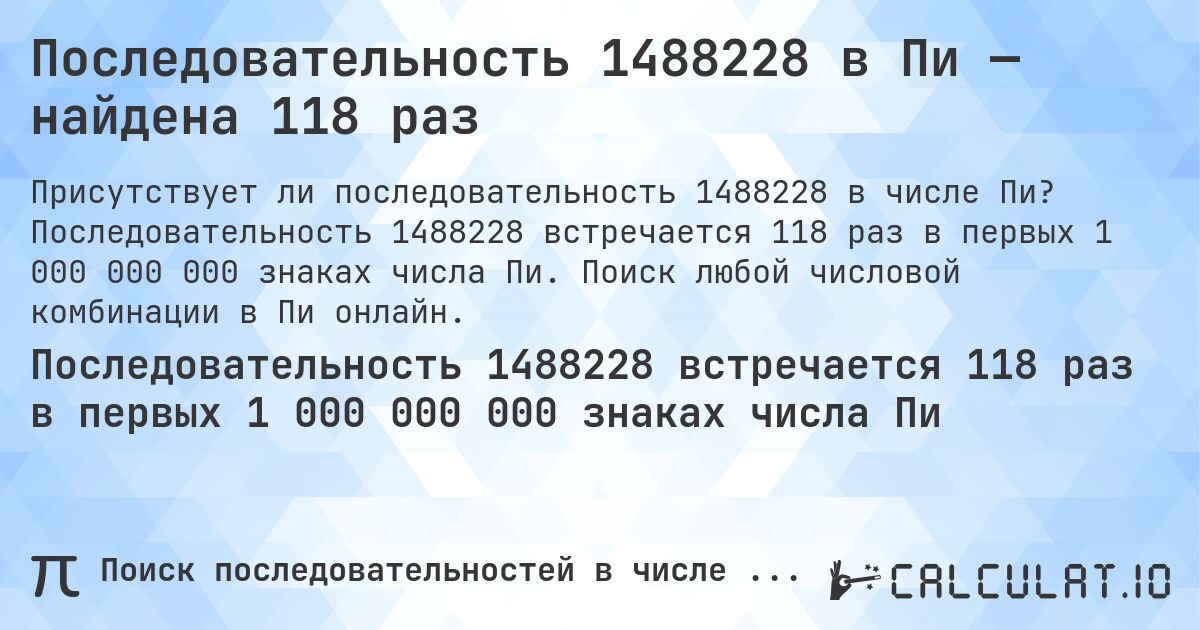 Последовательность 1488228 в Пи — найдена 118 раз

Присутствует ли последовательность 1488228 в числе Пи? Последовательность 1488228 встречается 118 раз в первых 1 000 000 000 знаках числа Пи. Поиск любой числовой комбинации в Пи онлайн.

Последовательность 1488228 встречается 118 раз в первых 1 000 000 000 знаках числа Пи

π Поиск последовательностей в числе ...

CALCULAT.IO